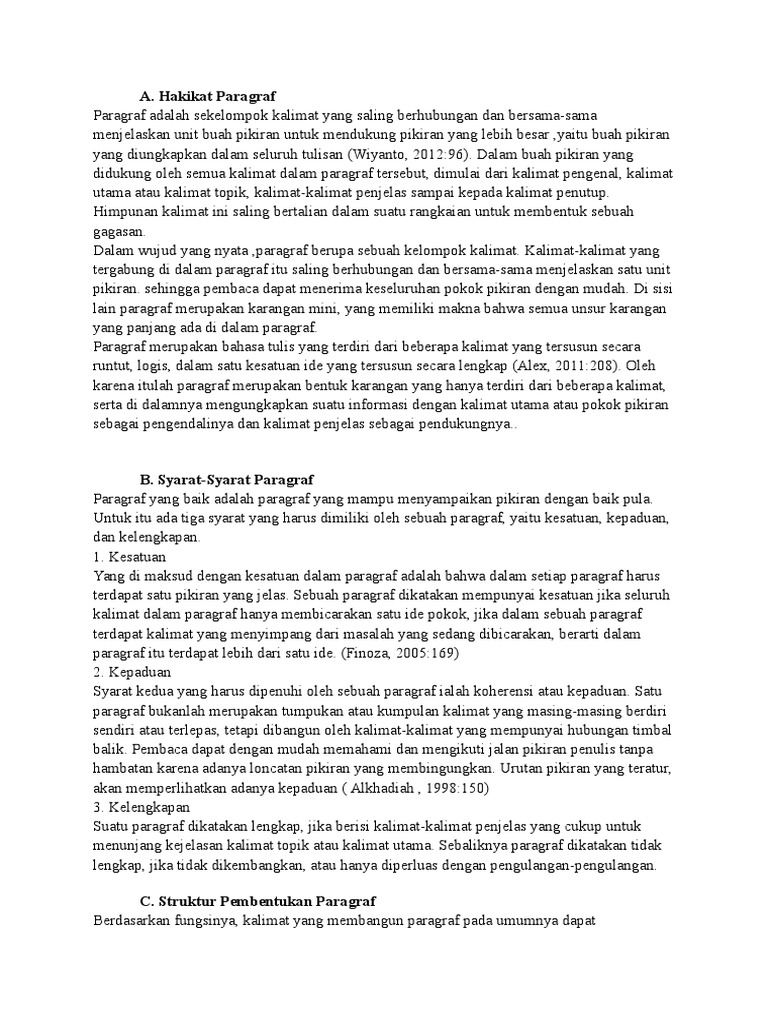 A. Hakikat Paragraf

Paragraf adalah sekelompok kalimat yang saling berhubungan dan bersama-sama menjelaskan unit buah pikiran untuk mendukung pikiran yang lebih besar ,yaitu buah pikiran yang diungkapkan dalam seluruh tulisan (Wiyanto, 2012:96). Dalam buah pikiran yang didukung oleh semua kalimat dalam paragraf tersebut, dimulai dari kalimat pengenal, kalimat utama atau kalimat topik, kalimat-kalimat penjelas sampai kepada kalimat penutup. Himpunan kalimat ini saling bertalian dalam suatu rangkaian untuk membentuk sebuah gagasan.

Dalam wujud yang nyata ,paragraf berupa sebuah kelompok kalimat. Kalimat-kalimat yang tergabung di dalam paragraf itu saling berhubungan dan bersama-sama menjelaskan satu unit pikiran. sehingga pembaca dapat menerima keseluruhan pokok pikiran dengan mudah. Di sisi lain paragraf merupakan karangan mini, yang memiliki makna bahwa semua unsur karangan yang panjang ada di dalam paragraf.

Paragraf merupakan bahasa tulis yang terdiri dari beberapa kalimat yang tersusun secara runtut, logis, dalam satu kesatuan ide yang tersusun secara lengkap (Alex, 2011:208). Oleh karena itulah paragraf merupakan bentuk karangan yang hanya terdiri dari beberapa kalimat, serta di dalamnya mengungkapkan suatu informasi dengan kalimat utama atau pokok pikiran sebagai pengendalinya dan kalimat penjelas sebagai pendukungnya..

B. Syarat-Syarat Paragraf

Paragraf yang baik adalah paragraf yang mampu menyampaikan pikiran dengan baik pula. Untuk itu ada tiga syarat yang harus dimiliki oleh sebuah paragraf, yaitu kesatuan, kepaduan, dan kelengkapan.

1. Kesatuan

Yang di maksud dengan kesatuan dalam paragraf adalah bahwa dalam setiap paragraf harus terdapat satu pikiran yang jelas. Sebuah paragraf dikatakan mempunyai kesatuan jika seluruh kalimat dalam paragraf hanya membicarakan satu ide pokok, jika dalam sebuah paragraf terdapat kalimat yang menyimpang dari masalah yang sedang dibicarakan, berarti dalam paragraf itu terdapat lebih dari satu ide. (Finoza, 2005:169)

2. Kepaduan

Syarat kedua yang harus dipenuhi oleh sebuah paragraf ialah koherensi atau kepaduan. Satu paragraf bukanlah merupakan tumpukan atau kumpulan kalimat yang masing-masing berdiri sendiri atau terlepas, tetapi dibangun oleh kalimat-kalimat yang mempunyai hubungan timbal balik. Pembaca dapat dengan mudah memahami dan mengikuti jalan pikiran penulis tanpa hambatan karena adanya loncatan pikiran yang membingungkan. Urutan pikiran yang teratur, akan memperlihatkan adanya kepaduan ( Alkhadiah , 1998:150)

3. Kelengkapan

Suatu paragraf dikatakan lengkap, jika berisi kalimat-kalimat penjelas yang cukup untuk menunjang kejelasan kalimat topik atau kalimat utama. Sebaliknya paragraf dikatakan tidak lengkap, jika tidak dikembangkan, atau hanya diperluas dengan pengulangan-pengulangan.

C. Struktur Pembentukan Paragraf

Berdasarkan fungsinya, kalimat yang membangun paragraf pada umumnya dapat